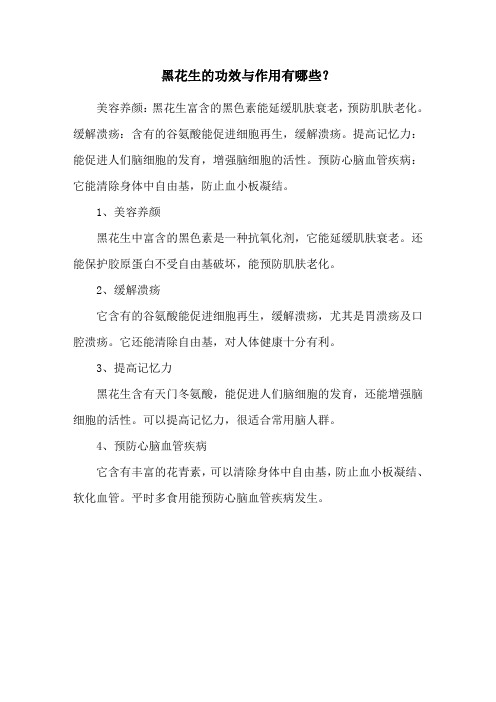 黑花生的功效与作用有哪些？

美容养颜：黑花生富含的黑色素能延缓肌肤衰老，预防肌肤老化。缓解溃疡：含有的谷氨酸能促进细胞再生，缓解溃疡。提高记忆力：能促进人们脑细胞的发育，增强脑细胞的活性。预防心脑血管疾病：它能清除身体中自由基，防止血小板凝结。

1、美容养颜

黑花生中富含的黑色素是一种抗氧化剂，它能延缓肌肤衰老。还能保护胶原蛋白不受自由基破坏，能预防肌肤老化。

2、缓解溃疡

它含有的谷氨酸能促进细胞再生，缓解溃疡，尤其是胃溃疡及口腔溃疡。它还能清除自由基，对人体健康十分有利。

3、提高记忆力

黑花生含有天门冬氨酸，能促进人们脑细胞的发育，还能增强脑细胞的活性。可以提高记忆力，很适合常用脑人群。

4、预防心脑血管疾病

它含有丰富的花青素，可以清除身体中自由基，防止血小板凝结、软化血管。平时多食用能预防心脑血管疾病发生。